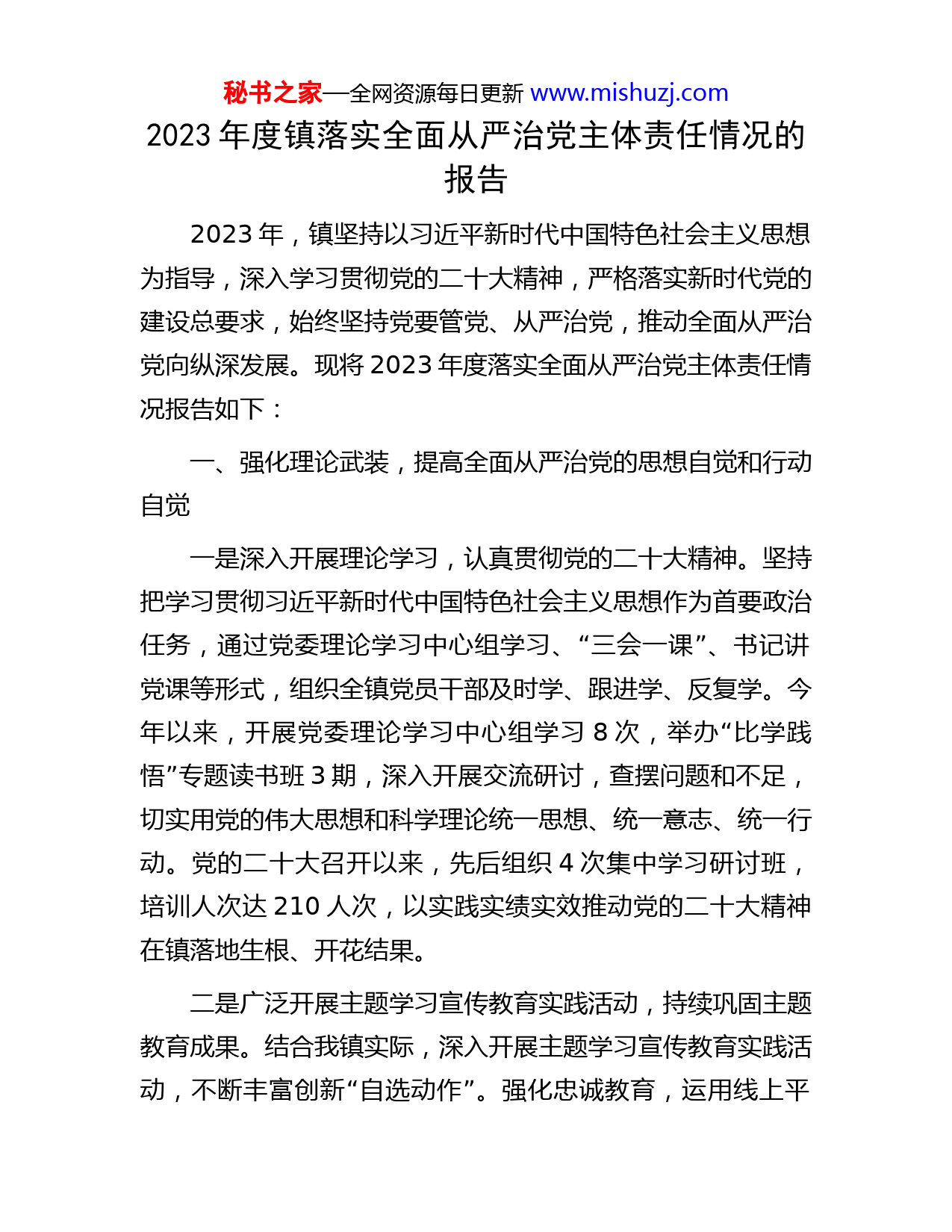 秘书之家—全网资源每日更新 www.mishuzj.com

2023 年度镇落实全面从严治党主体责任情况的报告

2023 年，镇坚持以习近平新时代中国特色社会主义思想为指导，深入学习贯彻党的二十大精神，严格落实新时代党的建设总要求，始终坚持党要管党、从严治党，推动全面从严治党向纵深发展。现将 2023 年度落实全面从严治党主体责任情况报告如下：

一、强化理论武装，提高全面从严治党的思想自觉和行动自觉

一是深入开展理论学习，认真贯彻党的二十大精神。坚持把学习贯彻习近平新时代中国特色社会主义思想作为首要政治任务，通过党委理论学习中心组学习、“三会一课”、书记讲党课等形式，组织全镇党员干部及时学、跟进学、反复学。今年以来，开展党委理论学习中心组学习 8 次，举办“比学践悟”专题读书班 3 期，深入开展交流研讨，查摆问题和不足，切实用党的伟大思想和科学理论统一思想、统一意志、统一行动。党的二十大召开以来，先后组织 4 次集中学习研讨班，培训人次达 210 人次，以实践实绩实效推动党的二十大精神在镇落地生根、开花结果。

二是广泛开展主题学习宣传教育实践活动，持续巩固主题教育成果。结合我镇实际，深入开展主题学习宣传教育实践活动，不断丰富创新“自选动作”。强化忠诚教育，运用线上平